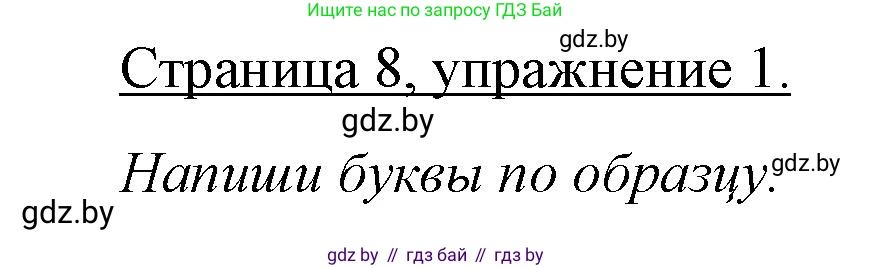 Ищите нас по запросу ГДЗ Бай

gdz.by

Страница 8, упражнение 1.

gdz.by

Напиши буквы по образцу.

gdz.by

gdz.by

gdz by // гдз бай // гдз by